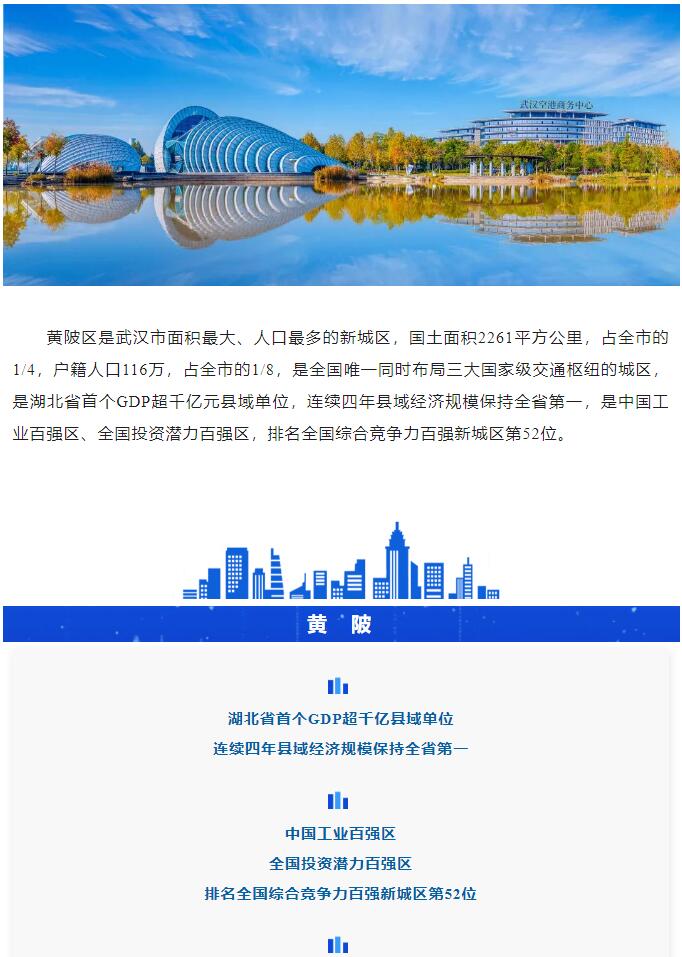 武汉空港商务中心

黄陂区是武汉市面积最大、人口最多的新城区，国土面积2261平方公里，占全市的1/4，户籍人口116万，占全市的1/8，是全国唯一同时布局三大国家级交通枢纽的城区，是湖北省首个GDP超千亿元县域单位，连续四年县域经济规模保持全省第一，是中国工业百强区、全国投资潜力百强区，排名全国综合竞争力百强新城区第52位。

黄 陂

湖北省首个GDP超千亿县域单位
连续四年县域经济规模保持全省第一

中国工业百强区
全国投资潜力百强区
排名全国综合竞争力百强新城区第52位